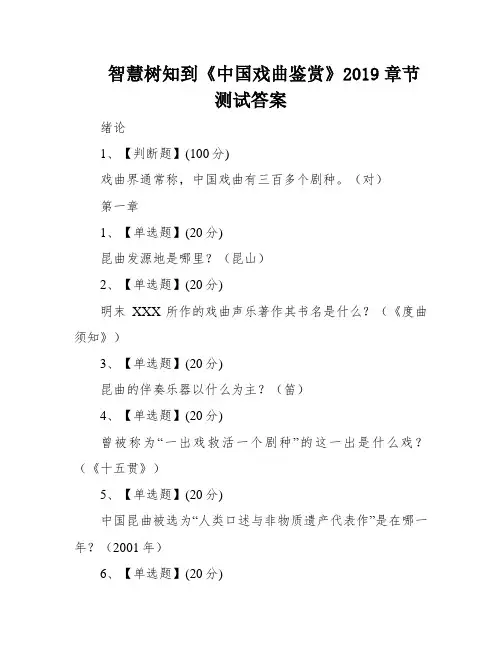 智慧树知到《中国戏曲鉴赏》2019 章节测试答案

绪论

1、【判断题】(100 分)

戏曲界通常称，中国戏曲有三百多个剧种。（对）

第一章

1、【单选题】(20 分)

昆曲发源地是哪里？（昆山）

2、【单选题】(20 分)

明末 XXX 所作的戏曲声乐著作其书名是什么？（《度曲须知》）

3、【单选题】(20 分)

昆曲的伴奏乐器以什么为主？（笛）

4、【单选题】(20 分)

曾被称为“一出戏救活一个剧种”的这一出是什么戏？（《十五贯》）

5、【单选题】(20 分)

中国昆曲被选为“人类口述与非物质遗产代表作”是在哪一年？（2001 年）

6、【单选题】(20 分)